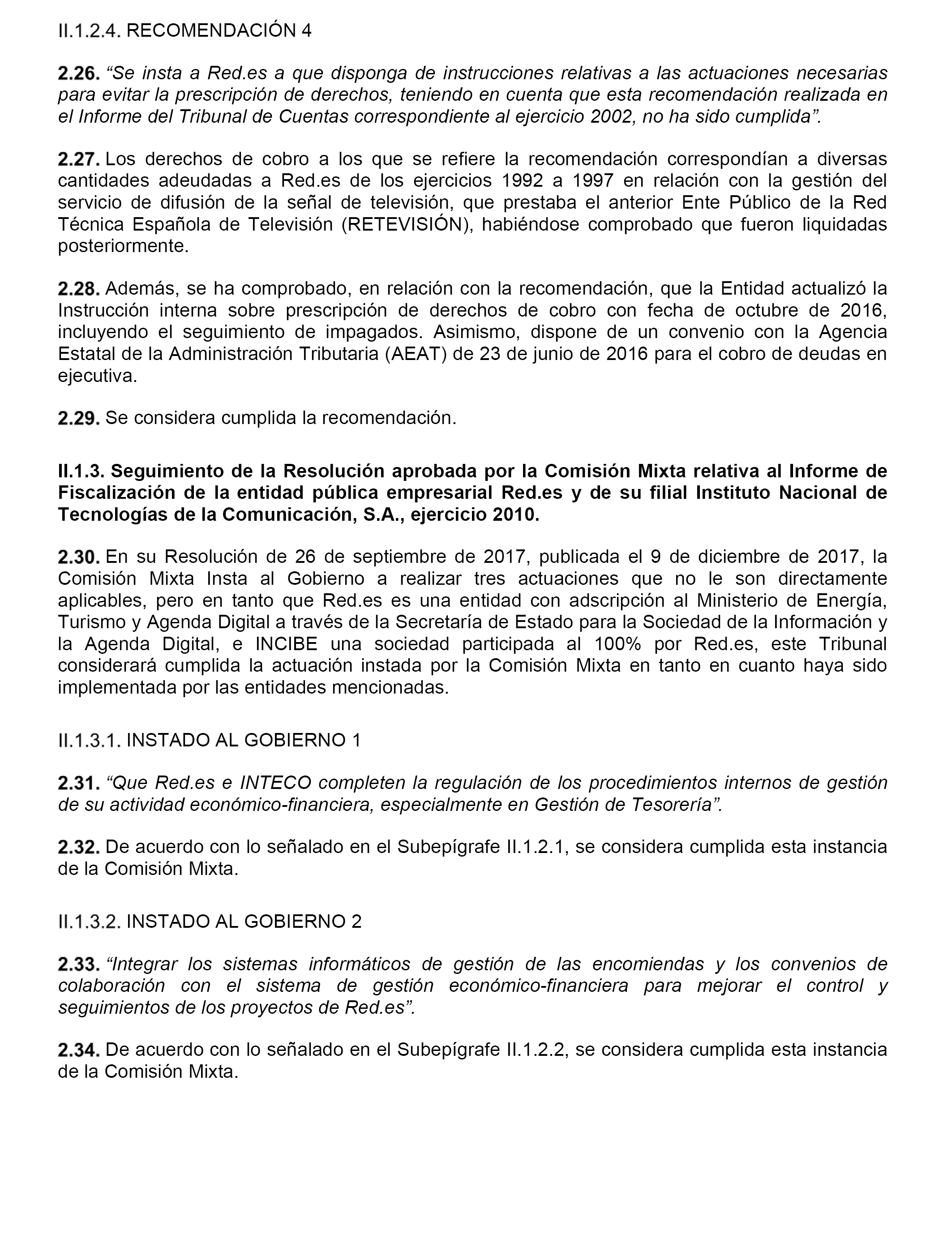 II.1.2.4. RECOMENDACIÓN 4

2.26. “Se insta a Red.es a que disponga de instrucciones relativas a las actuaciones necesarias para evitar la prescripción de derechos, teniendo en cuenta que esta recomendación realizada en el Informe del Tribunal de Cuentas correspondiente al ejercicio 2002, no ha sido cumplida”.

2.27. Los derechos de cobro a los que se refiere la recomendación correspondían a diversas cantidades adeudadas a Red.es de los ejercicios 1992 a 1997 en relación con la gestión del servicio de difusión de la señal de televisión, que prestaba el anterior Ente Público de la Red Técnica Española de Televisión (RETEVISIÓN), habiéndose comprobado que fueron liquidadas posteriormente.

2.28. Además, se ha comprobado, en relación con la recomendación, que la Entidad actualizó la Instrucción interna sobre prescripción de derechos de cobro con fecha de octubre de 2016, incluyendo el seguimiento de impagados. Asimismo, dispone de un convenio con la Agencia Estatal de la Administración Tributaria (AEAT) de 23 de junio de 2016 para el cobro de deudas en ejecutiva.

2.29. Se considera cumplida la recomendación.

II.1.3. Seguimiento de la Resolución aprobada por la Comisión Mixta relativa al Informe de Fiscalización de la entidad pública empresarial Red.es y de su filial Instituto Nacional de Tecnologías de la Comunicación, S.A., ejercicio 2010.

2.30. En su Resolución de 26 de septiembre de 2017, publicada el 9 de diciembre de 2017, la Comisión Mixta Insta al Gobierno a realizar tres actuaciones que no le son directamente aplicables, pero en tanto que Red.es es una entidad con adscripción al Ministerio de Energía, Turismo y Agenda Digital a través de la Secretaría de Estado para la Sociedad de la Información y la Agenda Digital, e INCIBE una sociedad participada al 100% por Red.es, este Tribunal considerará cumplida la actuación instada por la Comisión Mixta en tanto en cuanto haya sido implementada por las entidades mencionadas.

II.1.3.1. INSTADO AL GOBIERNO 1

2.31. “Que Red.es e INTECO completen la regulación de los procedimientos internos de gestión de su actividad económico-financiera, especialmente en Gestión de Tesorería”.

2.32. De acuerdo con lo señalado en el Subepígrafe II.1.2.1, se considera cumplida esta instancia de la Comisión Mixta.

II.1.3.2. INSTADO AL GOBIERNO 2

2.33. “Integrar los sistemas informáticos de gestión de las encomiendas y los convenios de colaboración con el sistema de gestión económico-financiera para mejorar el control y seguimientos de los proyectos de Red.es”.

2.34. De acuerdo con lo señalado en el Subepígrafe II.1.2.2, se considera cumplida esta instancia de la Comisión Mixta.